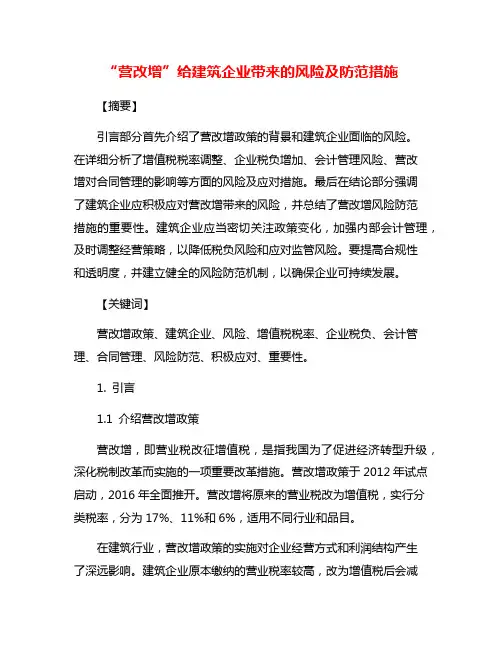 “营改增”给建筑企业带来的风险及防范措施

【摘要】

引言部分首先介绍了营改增政策的背景和建筑企业面临的风险。在详细分析了增值税税率调整、企业税负增加、会计管理风险、营改增对合同管理的影响等方面的风险及应对措施。最后在结论部分强调了建筑企业应积极应对营改增带来的风险，并总结了营改增风险防范措施的重要性。建筑企业应当密切关注政策变化，加强内部会计管理，及时调整经营策略，以降低税负风险和应对监管风险。要提高合规性和透明度，并建立健全的风险防范机制，以确保企业可持续发展。

【关键词】

营改增政策、建筑企业、风险、增值税税率、企业税负、会计管理、合同管理、风险防范、积极应对、重要性。

1. 引言

1.1 介绍营改增政策

营改增，即营业税改征增值税，是指我国为了促进经济转型升级，深化税制改革而实施的一项重要改革措施。营改增政策于 2012 年试点启动，2016 年全面推开。营改增将原来的营业税改为增值税，实行分类税率，分为 17%、11%和 6%，适用不同行业和品目。

在建筑行业，营改增政策的实施对企业经营方式和利润结构产生了深远影响。建筑企业原本缴纳的营业税率较高，改为增值税后会减